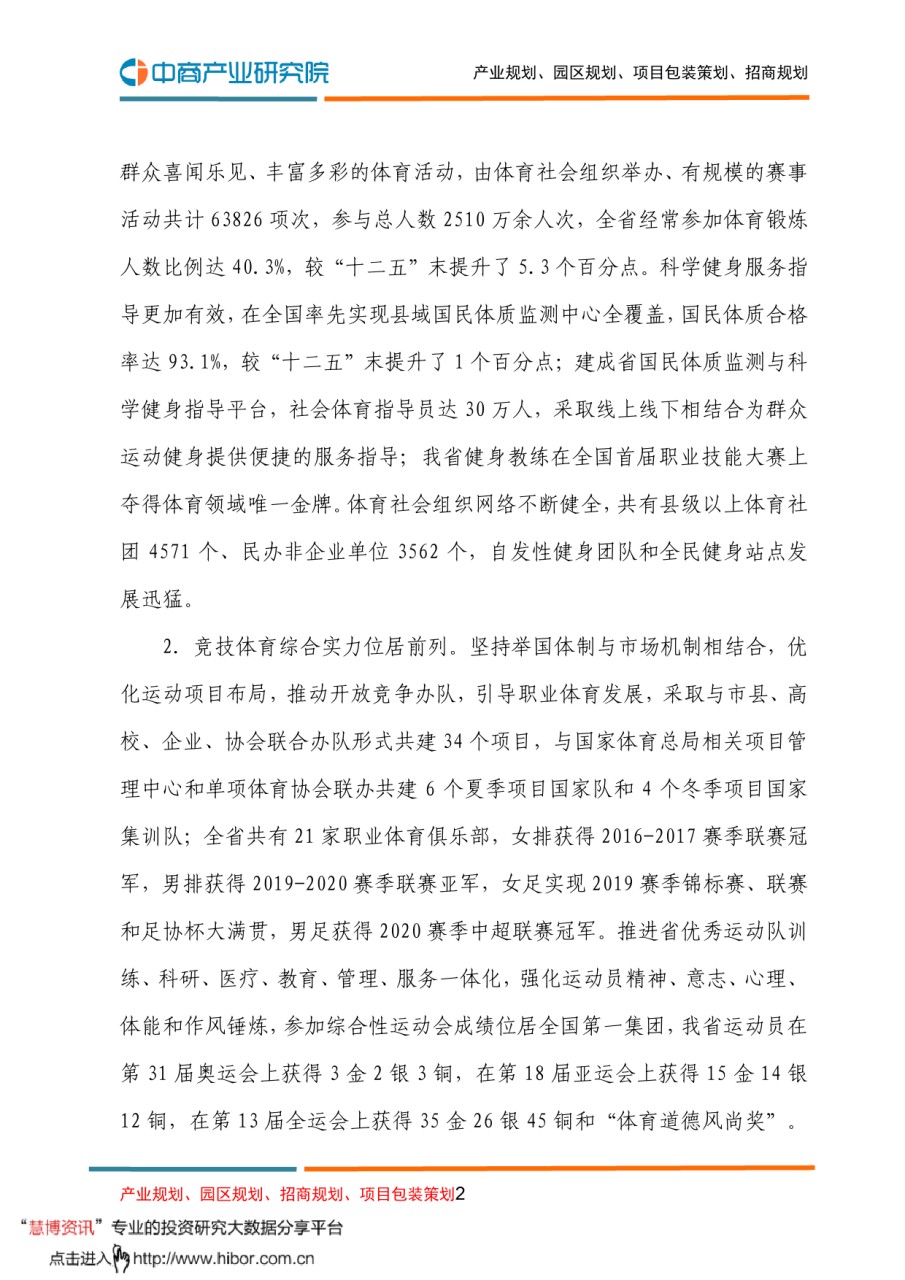 中商产业研究院

产业规划、园区规划、项目包装策划、招商规划

群众喜闻乐见、丰富多彩的体育活动，由体育社会组织举办、有规模的赛事活动共计 63826 项次，参与总人数 2510 万余人次，全省经常参加体育锻炼人数比例达 40.3%，较“十二五”末提升了 5.3 个百分点。科学健身服务指导更加有效，在全国率先实现县域国民体质监测中心全覆盖，国民体质合格率达 93.1%，较“十二五”末提升了 1 个百分点；建成省国民体质监测与科学健身指导平台，社会体育指导员达 30 万人，采取线上线下相结合为群众运动健身提供便捷的服务指导；我省健身教练在全国首届职业技能大赛上夺得体育领域唯一金牌。体育社会组织网络不断健全，共有县级以上体育社团 4571 个、民办非企业单位 3562 个，自发性健身团队和全民健身站点发展迅猛。

2. 竞技体育综合实力位居前列。坚持举国体制与市场机制相结合，优化运动项目布局，推动开放竞争办队，引导职业体育发展，采取与市县、高校、企业、协会联合办队形式共建 34 个项目，与国家体育总局相关项目管理中心和单项体育协会联办共建 6 个夏季项目国家队和 4 个冬季项目国家集训队；全省共有 21 家职业体育俱乐部，女排获得 2016-2017 赛季联赛冠军，男排获得 2019-2020 赛季联赛亚军，女足实现 2019 赛季锦标赛、联赛和足协杯大满贯，男足获得 2020 赛季中超联赛冠军。推进省优秀运动队训练、科研、医疗、教育、管理、服务一体化，强化运动员精神、意志、心理、体能和作风锤炼，参加综合性运动会成绩位居全国第一集团，我省运动员在第 31 届奥运会上获得 3 金 2 银 3 铜，在第 18 届亚运会上获得 15 金 14 银 12 铜，在第 13 届全运会上获得 35 金 26 银 45 铜和“体育道德风尚奖”。

产业规划、园区规划、招商规划、项目包装策划2

“慧博资讯”专业的投资研究大数据分享平台

点击进入 http://www.hibor.com.cn